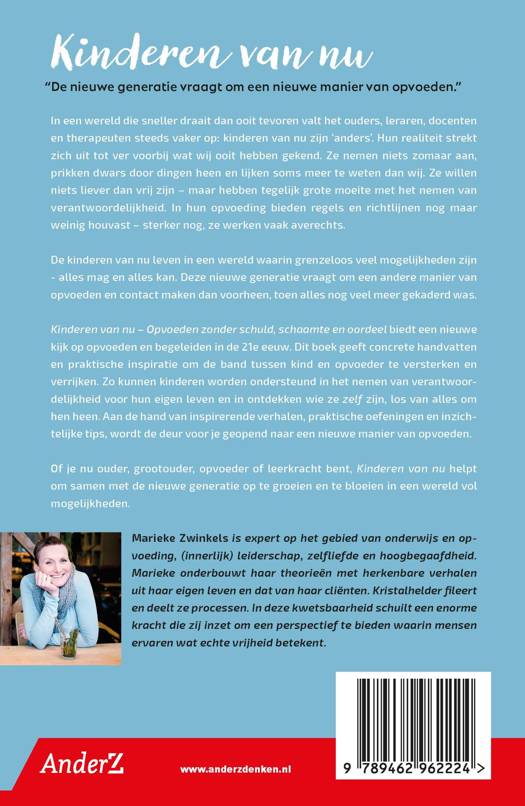 Kinderen van nu

"De nieuwe generatie vraagt om een nieuwe manier van opvoeden."

In een wereld die sneller draait dan ooit tevoren valt het ouders, leraren, docenten en therapeuten steeds vaker op: kinderen van nu zijn 'anders'. Hun realiteit strekt zich uit tot ver voorbij wat wij ooit hebben gekend. Ze nemen niets zomaar aan, prikken dwars door dingen heen en lijken soms meer te weten dan wij. Ze willen niets liever dan vrij zijn – maar hebben tegelijk grote moeite met het nemen van verantwoordelijkheid. In hun opvoeding bieden regels en richtlijnen nog maar weinig houvast – sterker nog, ze werken vaak averechts.

De kinderen van nu leven in een wereld waarin grenzeloos veel mogelijkheden zijn - alles mag en alles kan. Deze nieuwe generatie vraagt om een andere manier van opvoeden en contact maken dan voorheen, toen alles nog veel meer gekaderd was.

Kinderen van nu – Opvoeden zonder schuld, schaamte en oordeel biedt een nieuwe kijk op opvoeden en begeleiden in de 21e eeuw. Dit boek geeft concrete handvatten en praktische inspiratie om de band tussen kind en opvoeder te versterken en verrijken. Zo kunnen kinderen worden ondersteund in het nemen van verantwoordelijkheid voor hun eigen leven en in ontdekken wie ze zelf zijn, los van alles om hen heen. Aan de hand van inspirerende verhalen, praktische oefeningen en inzichtelijke tips, wordt de deur voor je geopend naar een nieuwe manier van opvoeden.

Of je nu ouder, grootouder, opvoeder of leerkracht bent, Kinderen van nu helpt om samen met de nieuwe generatie op te groeien en te bloeien in een wereld vol mogelijkheden.

Marieke Zwinkels is expert op het gebied van onderwijs en opvoeding, (innerlijk) leiderschap, zelfliefde en hoogbegaafdheid. Marieke onderbouwt haar theorieën met herkenbare verhalen uit haar eigen leven en dat van haar cliënten. Kristalhelder fileert en deelt ze processen. In deze kwetsbaarheid schuilt een enorme kracht die zij inzet om een perspectief te bieden waarin mensen ervaren wat echte vrijheid betekent.

AnderZ

www.anderzdenken.nl

9 789462 962224 >